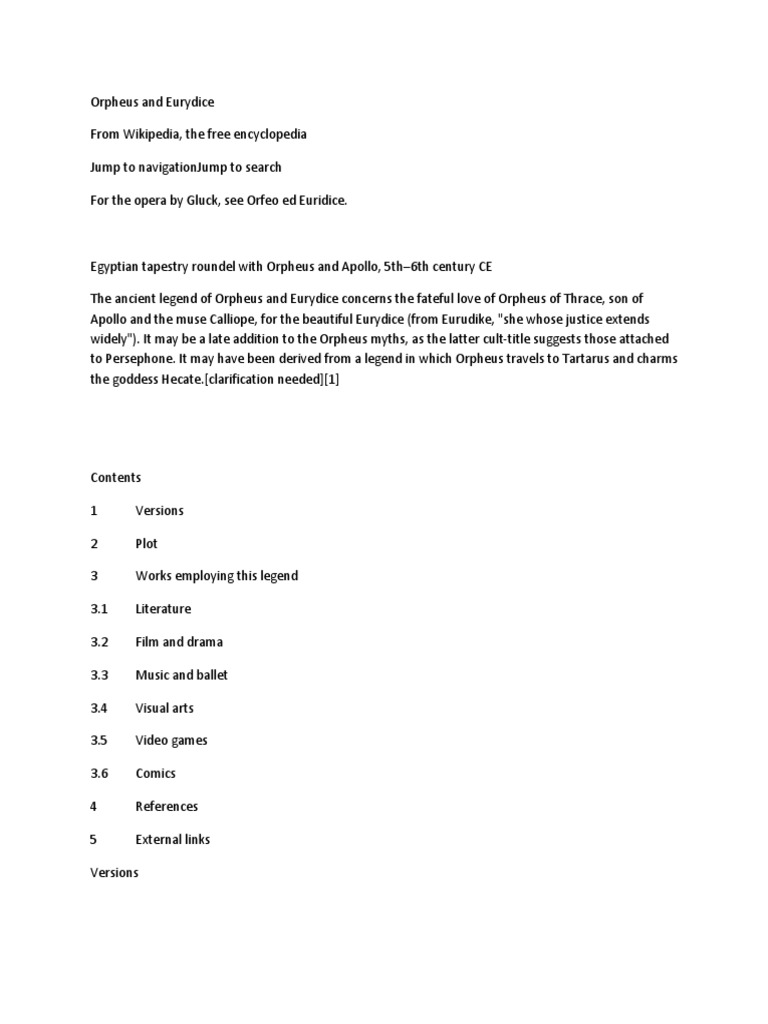 Orpheus and Eurydice

From Wikipedia, the free encyclopedia

Jump to navigationJump to search

For the opera by Gluck, see Orfeo ed Euridice.

Egyptian tapestry roundel with Orpheus and Apollo, 5th–6th century CE

The ancient legend of Orpheus and Eurydice concerns the fateful love of Orpheus of Thrace, son of Apollo and the muse Calliope, for the beautiful Eurydice (from Eurudike, "she whose justice extends widely"). It may be a late addition to the Orpheus myths, as the latter cult-title suggests those attached to Persephone. It may have been derived from a legend in which Orpheus travels to Tartarus and charms the goddess Hecate.[clarification needed][1]

Contents

1 Versions

2 Plot

3 Works employing this legend

3.1 Literature

3.2 Film and drama

3.3 Music and ballet

3.4 Visual arts

3.5 Video games

3.6 Comics

4 References

5 External links

Versions